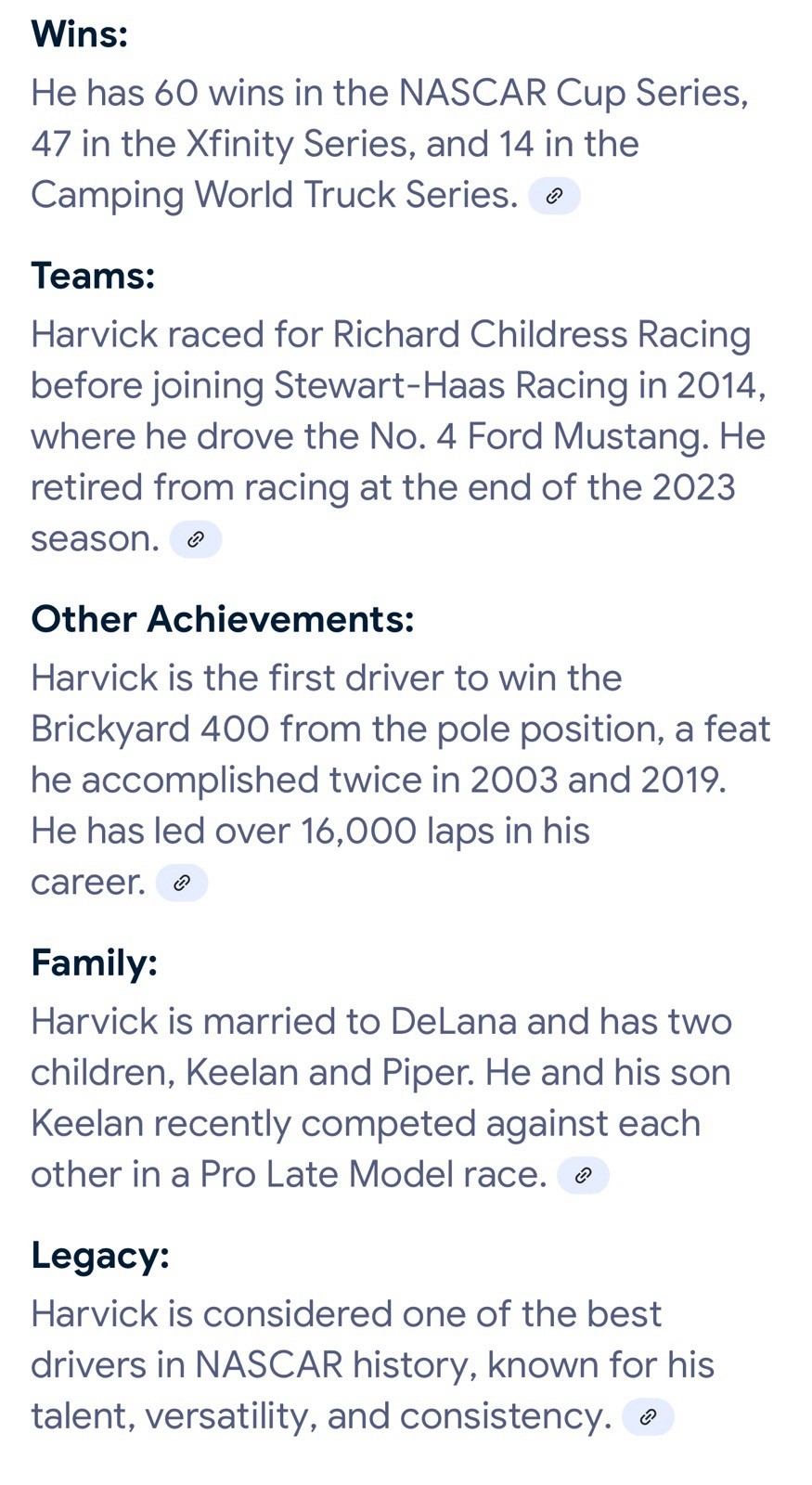 Wins:
He has 60 wins in the NASCAR Cup Series, 47 in the Xfinity Series, and 14 in the Camping World Truck Series.

Teams:
Harvick raced for Richard Childress Racing before joining Stewart-Haas Racing in 2014, where he drove the No. 4 Ford Mustang. He retired from racing at the end of the 2023 season.

Other Achievements:
Harvick is the first driver to win the Brickyard 400 from the pole position, a feat he accomplished twice in 2003 and 2019. He has led over 16,000 laps in his career.

Family:
Harvick is married to DeLana and has two children, Keelan and Piper. He and his son Keelan recently competed against each other in a Pro Late Model race.

Legacy:
Harvick is considered one of the best drivers in NASCAR history, known for his talent, versatility, and consistency.